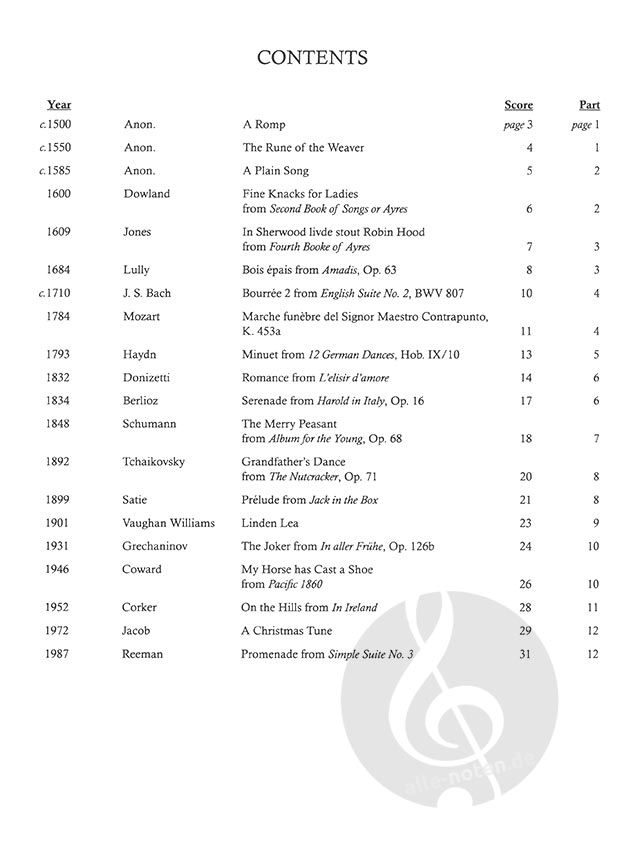 CONTENTS

| Year | | | Score | Part |
|---|---|---|---|---|
| c.1500 | Anon. | A Romp | page 3 | page 1 |
| c.1550 | Anon. | The Rune of the Weaver | 4 | 1 |
| c.1585 | Anon. | A Plain Song | 5 | 2 |
| 1600 | Dowland | Fine Knacks for Ladies from Second Book of Songs or Ayres | 6 | 2 |
| 1609 | Jones | In Sherwood livde stout Robin Hood from Fourth Booke of Ayres | 7 | 3 |
| 1684 | Lully | Bois épais from Amadis, Op. 63 | 8 | 3 |
| c.1710 | J. S. Bach | Bourrée 2 from English Suite No. 2, BWV 807 | 10 | 4 |
| 1784 | Mozart | Marche funèbre del Signor Maestro Contrapunto, K. 453a | 11 | 4 |
| 1793 | Haydn | Minuet from 12 German Dances, Hob. IX/10 | 13 | 5 |
| 1832 | Donizetti | Romance from L'elisir d'amore | 14 | 6 |
| 1834 | Berlioz | Serenade from Harold in Italy, Op. 16 | 17 | 6 |
| 1848 | Schumann | The Merry Peasant from Album for the Young, Op. 68 | 18 | 7 |
| 1892 | Tchaikovsky | Grandfather's Dance from The Nutcracker, Op. 71 | 20 | 8 |
| 1899 | Satie | Prélude from Jack in the Box | 21 | 8 |
| 1901 | Vaughan Williams | Linden Lea | 23 | 9 |
| 1931 | Grechaninov | The Joker from In aller Frühe, Op. 126b | 24 | 10 |
| 1946 | Coward | My Horse has Cast a Shoe from Pacific 1860 | 26 | 10 |
| 1952 | Corker | On the Hills from In Ireland | 28 | 11 |
| 1972 | Jacob | A Christmas Tune | 29 | 12 |
| 1987 | Reeman | Promenade from Simple Suite No. 3 | 31 | 12 |

alle-noten.de